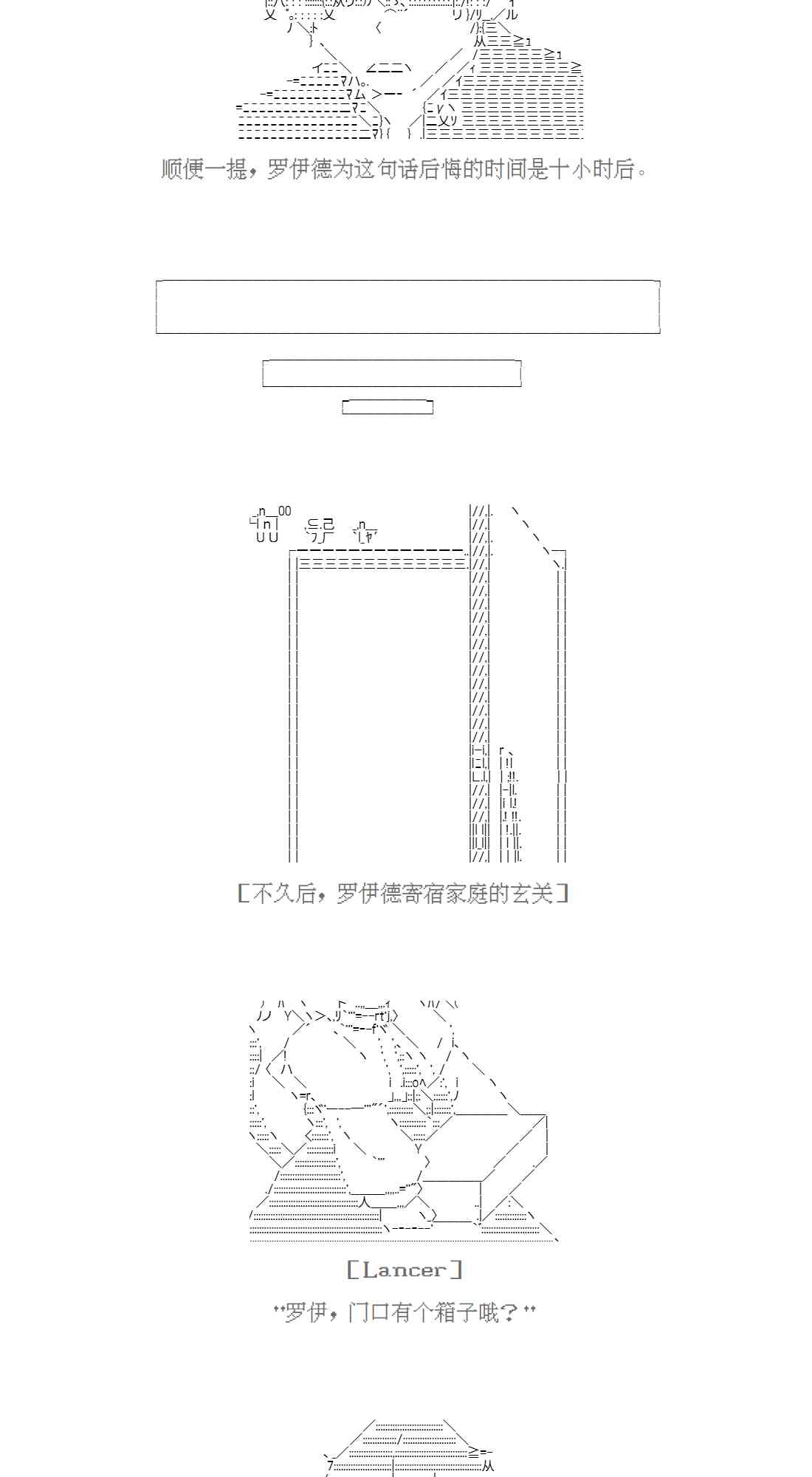 顺便一提，罗伊德为这句话后悔的时间是十小时后。

[不久后，罗伊德寄宿家庭的玄关]

[Lancer]

"罗伊，门口有个箱子哦？"